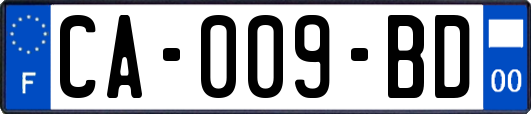 F

CA-009-BD

00